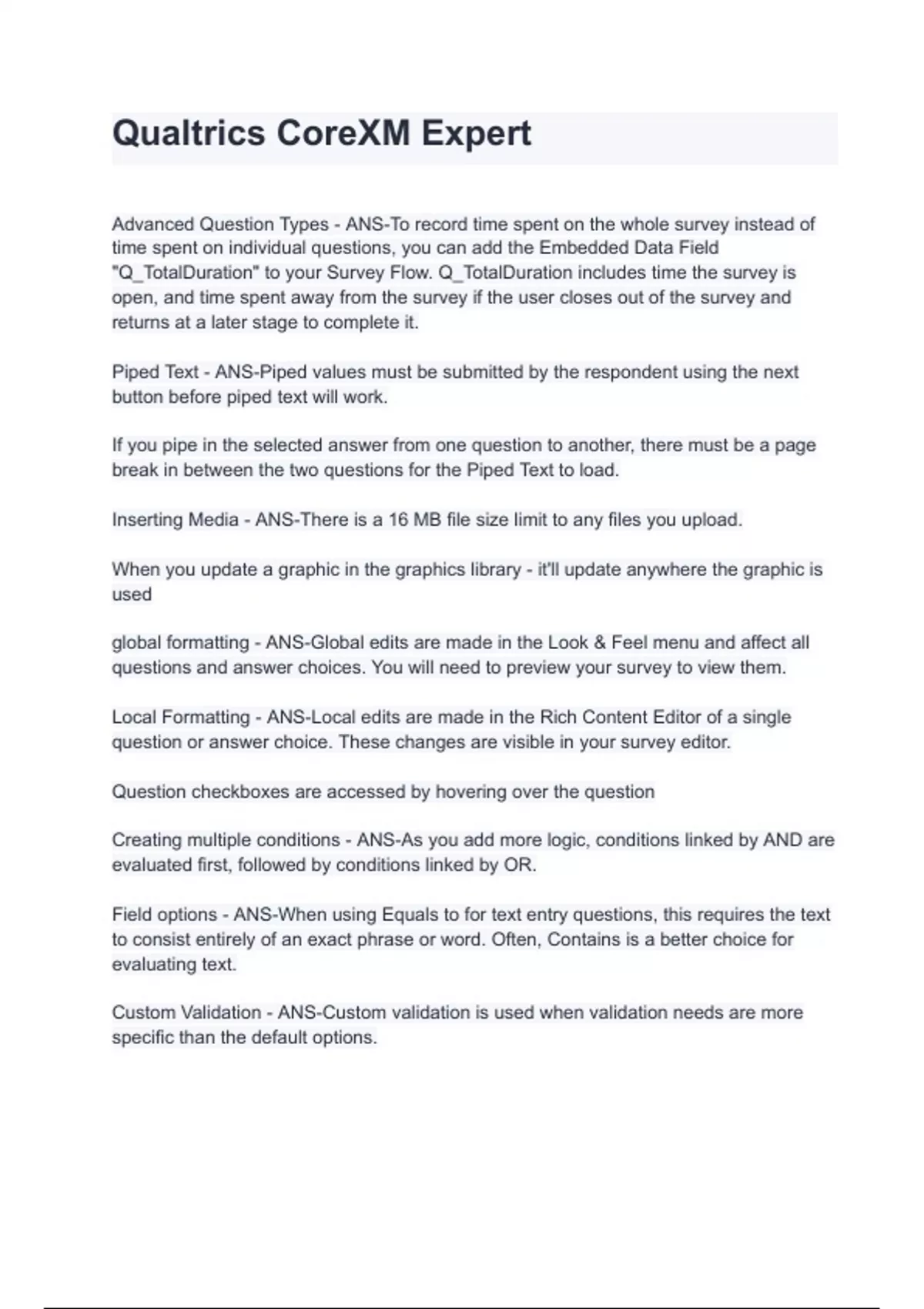 Qualtrics CoreXM Expert

Advanced Question Types - ANS-To record time spent on the whole survey instead of time spent on individual questions, you can add the Embedded Data Field "Q_TotalDuration" to your Survey Flow. Q_TotalDuration includes time the survey is open, and time spent away from the survey if the user closes out of the survey and returns at a later stage to complete it.

Piped Text - ANS-Piped values must be submitted by the respondent using the next button before piped text will work.

If you pipe in the selected answer from one question to another, there must be a page break in between the two questions for the Piped Text to load.

Inserting Media - ANS-There is a 16 MB file size limit to any files you upload.

When you update a graphic in the graphics library - it'll update anywhere the graphic is used

global formatting - ANS-Global edits are made in the Look & Feel menu and affect all questions and answer choices. You will need to preview your survey to view them.

Local Formatting - ANS-Local edits are made in the Rich Content Editor of a single question or answer choice. These changes are visible in your survey editor.

Question checkboxes are accessed by hovering over the question

Creating multiple conditions - ANS-As you add more logic, conditions linked by AND are evaluated first, followed by conditions linked by OR.

Field options - ANS-When using Equals to for text entry questions, this requires the text to consist entirely of an exact phrase or word. Often, Contains is a better choice for evaluating text.

Custom Validation - ANS-Custom validation is used when validation needs are more specific than the default options.